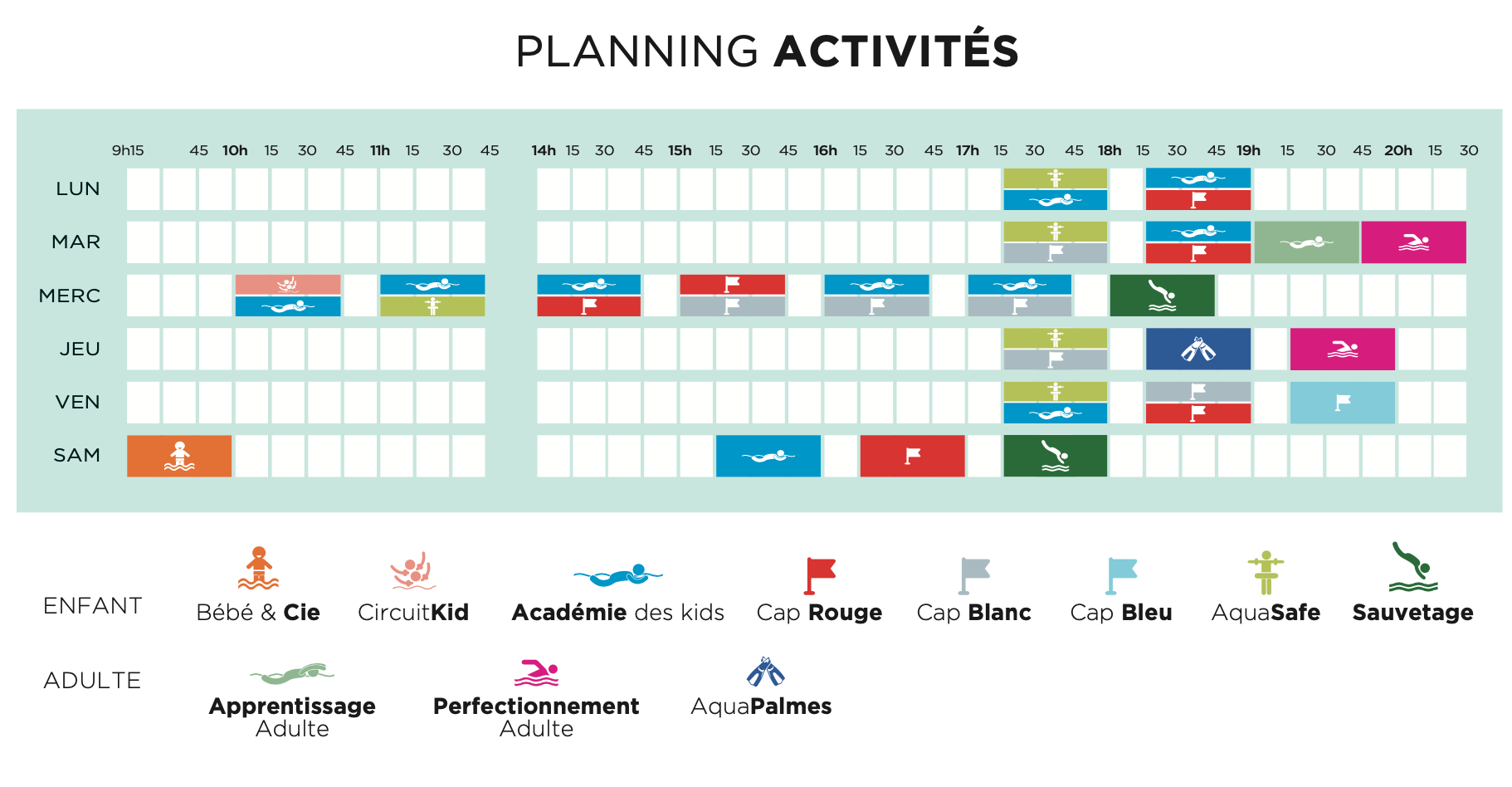 PLANNING ACTIVITÉS

9h15 45 10h 15 30 45 11h 15 30 45 14h 15 30 45 15h 15 30 45 16h 15 30 45 17h 15 30 45 18h 15 30 45 19h 15 30 45 20h 15 30

LUN

MAR

MERC

JEU

VEN

SAM

ENFANT

Bébé & Cie

CircuitKid

Académie des kids

Cap Rouge

Cap Blanc

Cap Bleu

AquaSafe

Sauvetage

ADULTE

Apprentissage Adulte

Perfectionnement Adulte

AquaPalmes